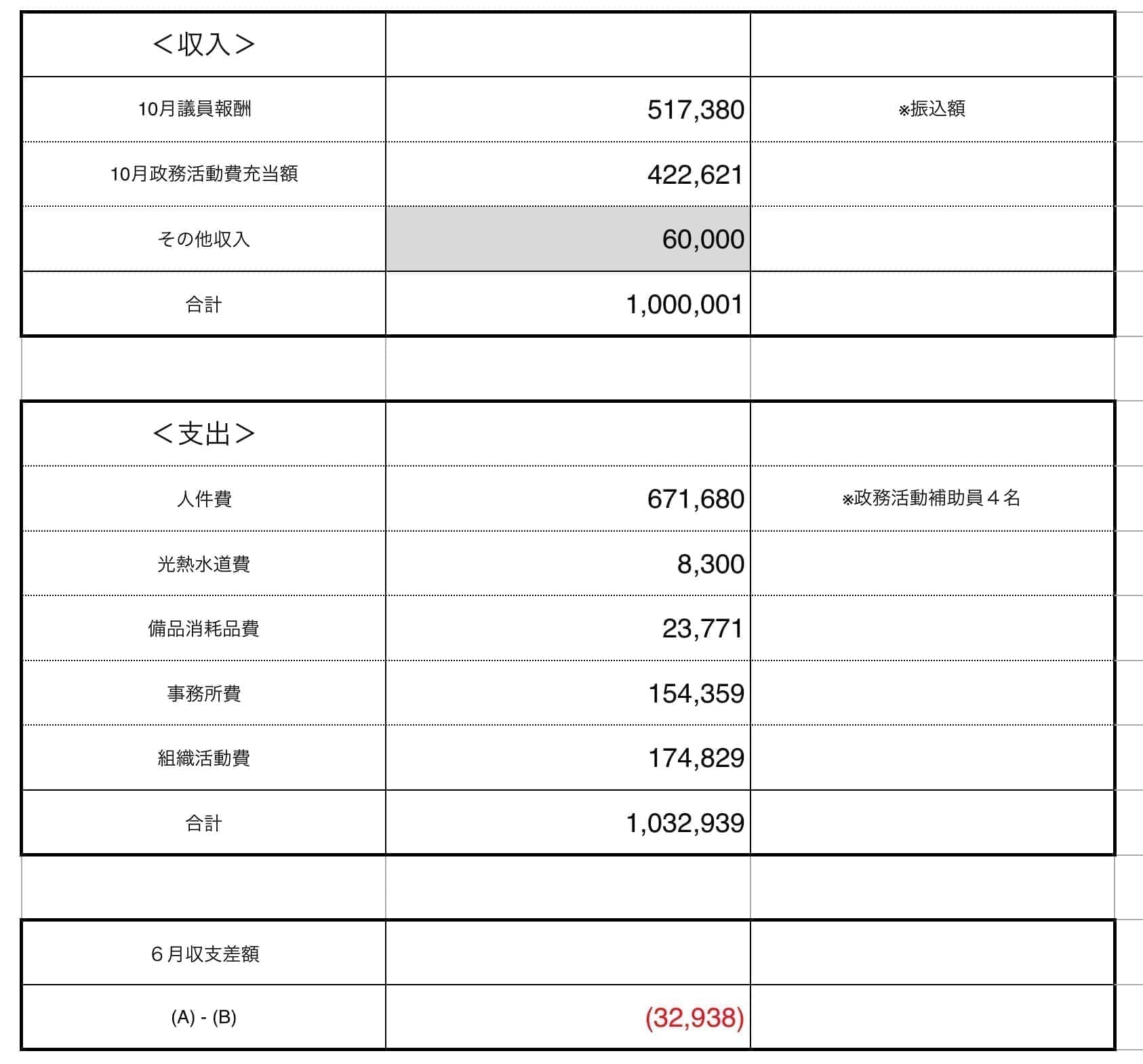 | ＜収入＞ | | |
|---|---|---|
| 10月議員報酬 | 517,380 | ※振込額 |
| 10月政務活動費充当額 | 422,621 | |
| その他収入 | 60,000 | |
| 合計 | 1,000,001 | |

| ＜支出＞ | | |
|---|---|---|
| 人件費 | 671,680 | ※政務活動補助員４名 |
| 光熱水道費 | 8,300 | |
| 備品消耗品費 | 23,771 | |
| 事務所費 | 154,359 | |
| 組織活動費 | 174,829 | |
| 合計 | 1,032,939 | |

| ６月収支差額 | | |
|---|---|---|
| (A) - (B) | (32,938) | |